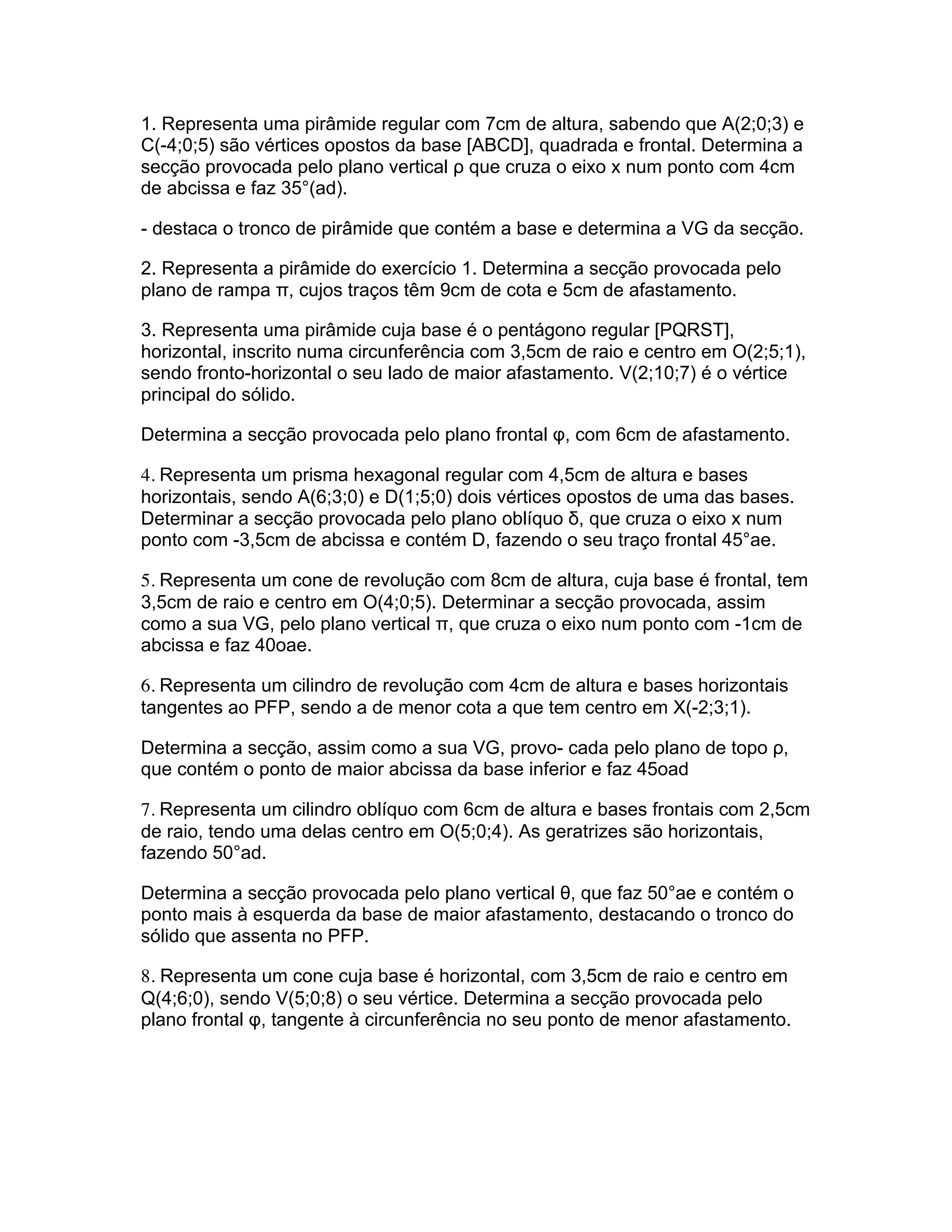 1. Representa uma pirâmide regular com 7cm de altura, sabendo que A(2;0;3) e C(-4;0;5) são vértices opostos da base [ABCD], quadrada e frontal. Determina a secção provocada pelo plano vertical ρ que cruza o eixo x num ponto com 4cm de abcissa e faz 35°(ad).

- destaca o tronco de pirâmide que contém a base e determina a VG da secção.

2. Representa a pirâmide do exercício 1. Determina a secção provocada pelo plano de rampa π, cujos traços têm 9cm de cota e 5cm de afastamento.

3. Representa uma pirâmide cuja base é o pentágono regular [PQRST], horizontal, inscrito numa circunferência com 3,5cm de raio e centro em O(2;5;1), sendo fronto-horizontal o seu lado de maior afastamento. V(2;10;7) é o vértice principal do sólido.

Determina a secção provocada pelo plano frontal φ, com 6cm de afastamento.

4. Representa um prisma hexagonal regular com 4,5cm de altura e bases horizontais, sendo A(6;3;0) e D(1;5;0) dois vértices opostos de uma das bases. Determinar a secção provocada pelo plano oblíquo δ, que cruza o eixo x num ponto com -3,5cm de abcissa e contém D, fazendo o seu traço frontal 45°ae.

5. Representa um cone de revolução com 8cm de altura, cuja base é frontal, tem 3,5cm de raio e centro em O(4;0;5). Determinar a secção provocada, assim como a sua VG, pelo plano vertical π, que cruza o eixo num ponto com -1cm de abcissa e faz 40oae.

6. Representa um cilindro de revolução com 4cm de altura e bases horizontais tangentes ao PFP, sendo a de menor cota a que tem centro em X(-2;3;1).

Determina a secção, assim como a sua VG, provo- cada pelo plano de topo ρ, que contém o ponto de maior abcissa da base inferior e faz 45oad

7. Representa um cilindro oblíquo com 6cm de altura e bases frontais com 2,5cm de raio, tendo uma delas centro em O(5;0;4). As geratrizes são horizontais, fazendo 50°ad.

Determina a secção provocada pelo plano vertical θ, que faz 50°ae e contém o ponto mais à esquerda da base de maior afastamento, destacando o tronco do sólido que assenta no PFP.

8. Representa um cone cuja base é horizontal, com 3,5cm de raio e centro em Q(4;6;0), sendo V(5;0;8) o seu vértice. Determina a secção provocada pelo plano frontal φ, tangente à circunferência no seu ponto de menor afastamento.